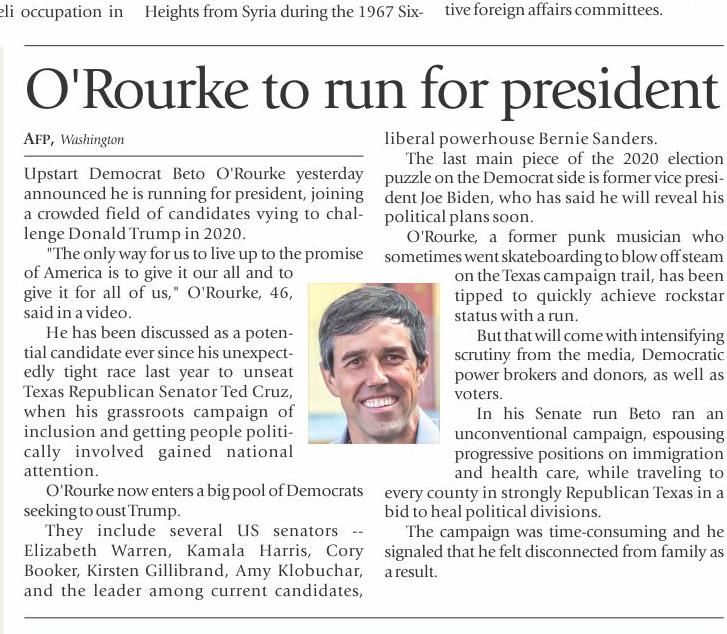 eli occupation in

Heights from Syria during the 1967 Six-

tive foreign affairs committees.

O'Rourke to run for president

AFP, Washington

Upstart Democrat Beto O'Rourke yesterday announced he is running for president, joining a crowded field of candidates vying to challenge Donald Trump in 2020.

"The only way for us to live up to the promise of America is to give it our all and to give it for all of us," O'Rourke, 46, said in a video.

He has been discussed as a potential candidate ever since his unexpectedly tight race last year to unseat Texas Republican Senator Ted Cruz, when his grassroots campaign of inclusion and getting people politically involved gained national attention.

O'Rourke now enters a big pool of Democrats seeking to oust Trump.

They include several US senators -- Elizabeth Warren, Kamala Harris, Cory Booker, Kirsten Gillibrand, Amy Klobuchar, and the leader among current candidates, liberal powerhouse Bernie Sanders.

The last main piece of the 2020 election puzzle on the Democrat side is former vice president Joe Biden, who has said he will reveal his political plans soon.

O'Rourke, a former punk musician who sometimes went skateboarding to blow off steam on the Texas campaign trail, has been tipped to quickly achieve rockstar status with a run.

But that will come with intensifying scrutiny from the media, Democratic power brokers and donors, as well as voters.

In his Senate run Beto ran an unconventional campaign, espousing progressive positions on immigration and health care, while traveling to every county in strongly Republican Texas in a bid to heal political divisions.

The campaign was time-consuming and he signaled that he felt disconnected from family as a result.